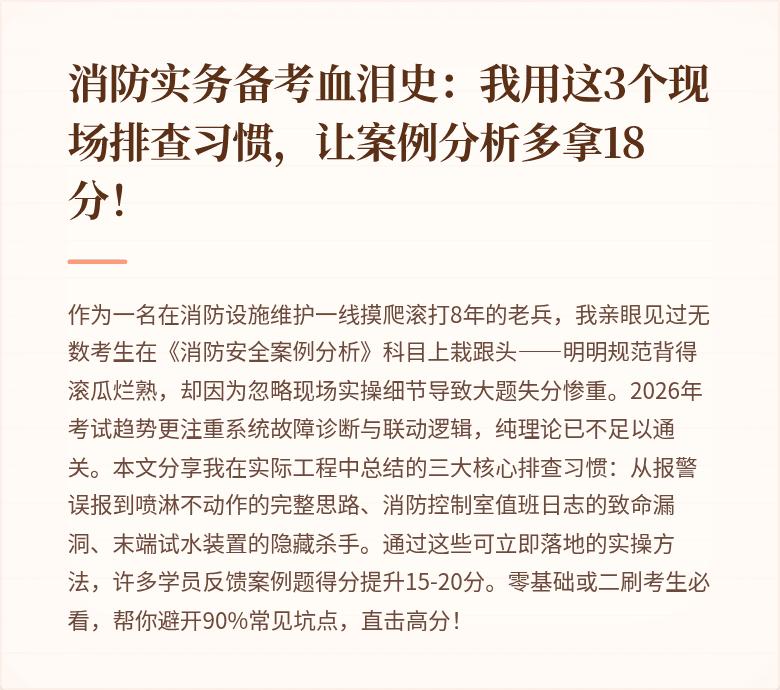 消防实务备考血泪史：我用这3个现场排查习惯，让案例分析多拿18分！

作为一名在消防设施维护一线摸爬滚打8年的老兵，我亲眼见过无数考生在《消防安全案例分析》科目上栽跟头——明明规范背得滚瓜烂熟，却因为忽略现场实操细节导致大题失分惨重。2026年考试趋势更注重系统故障诊断与联动逻辑，纯理论已不足以通关。本文分享我在实际工程中总结的三大核心排查习惯：从报警误报到喷淋不动作的完整思路、消防控制室值班日志的致命漏洞、末端试水装置的隐藏杀手。通过这些可立即落地的实操方法，许多学员反馈案例题得分提升15-20分。零基础或二刷考生必看，帮你避开90%常见坑点，直击高分！